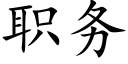 职务